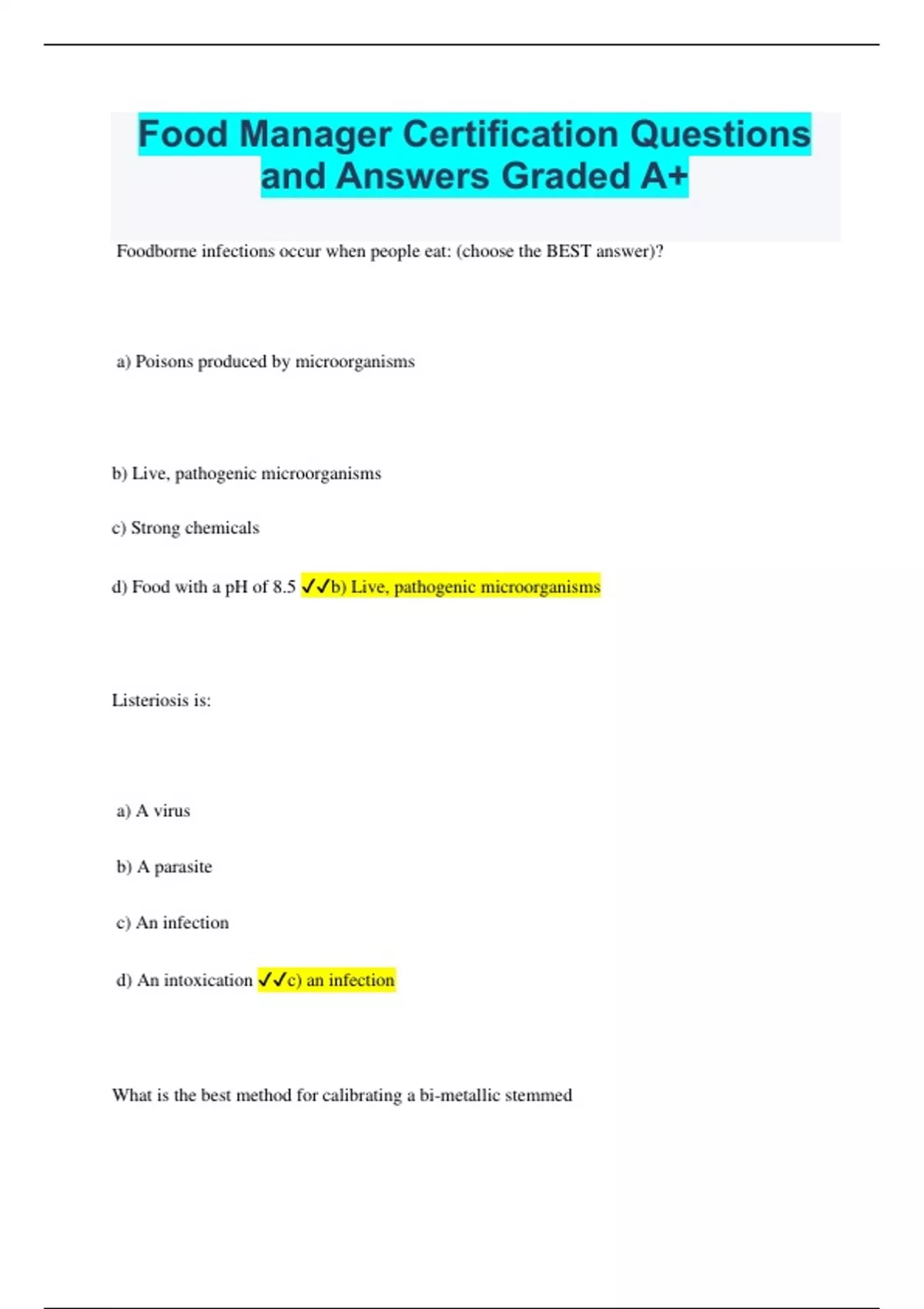 Food Manager Certification Questions and Answers Graded A+

Foodborne infections occur when people eat: (choose the BEST answer)?

a) Poisons produced by microorganisms

b) Live, pathogenic microorganisms

c) Strong chemicals

d) Food with a pH of 8.5 ✓✓b) Live, pathogenic microorganisms

Listeriosis is:

a) A virus

b) A parasite

c) An infection

d) An intoxication ✓✓c) an infection

What is the best method for calibrating a bi-metallic stemmed